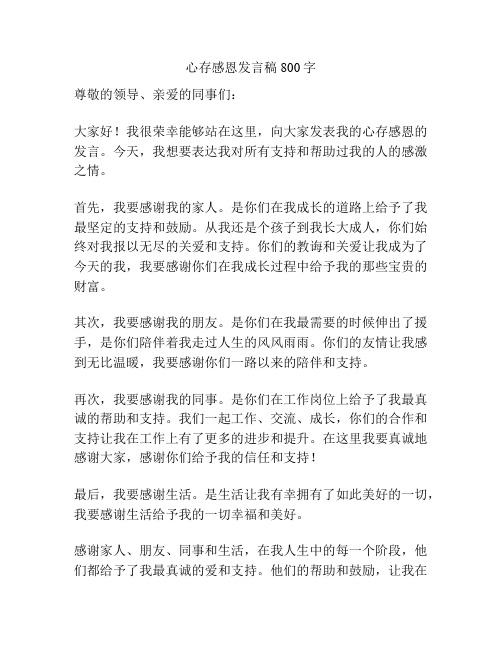 心存感恩发言稿 800 字

尊敬的领导、亲爱的同事们：

大家好！我很荣幸能够站在这里，向大家发表我的心存感恩的发言。今天，我想要表达我对所有支持和帮助过我的人的感激之情。

首先，我要感谢我的家人。是你们在我成长的道路上给予了我最坚定的支持和鼓励。从我还是个孩子到我长大成人，你们始终对我报以无尽的关爱和支持。你们的教诲和关爱让我成为了今天的我，我要感谢你们在我成长过程中给予我的那些宝贵的财富。

其次，我要感谢我的朋友。是你们在我最需要的时候伸出了援手，是你们陪伴着我走过人生的风风雨雨。你们的友情让我感到无比温暖，我要感谢你们一路以来的陪伴和支持。

再次，我要感谢我的同事。是你们在工作岗位上给予了我最真诚的帮助和支持。我们一起工作、交流、成长，你们的合作和支持让我在工作上有了更多的进步和提升。在这里我要真诚地感谢大家，感谢你们给予我的信任和支持！

最后，我要感谢生活。是生活让我有幸拥有了如此美好的一切，我要感谢生活给予我的一切幸福和美好。

感谢家人、朋友、同事和生活，在我人生中的每一个阶段，他们都给予了我最真诚的爱和支持。他们的帮助和鼓励，让我在